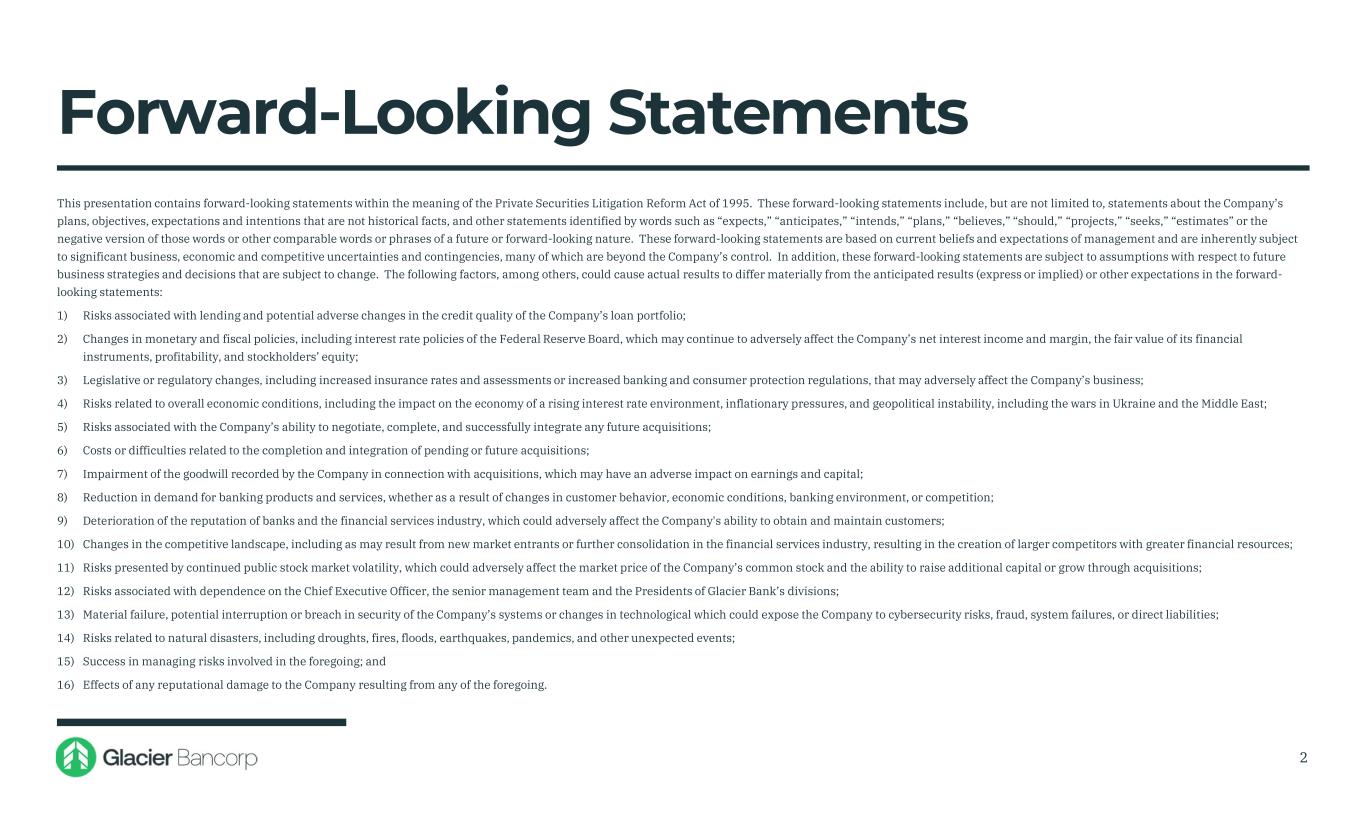 Forward-Looking Statements

This presentation contains forward-looking statements within the meaning of the Private Securities Litigation Reform Act of 1995. These forward-looking statements include, but are not limited to, statements about the Company's plans, objectives, expectations and intentions that are not historical facts, and other statements identified by words such as "expects," "anticipates," "intends," "plans," "believes," "should," "projects," "seeks," "estimates" or the negative version of those words or other comparable words or phrases of a future or forward-looking nature. These forward-looking statements are based on current beliefs and expectations of management and are inherently subject to significant business, economic and competitive uncertainties and contingencies, many of which are beyond the Company's control. In addition, these forward-looking statements are subject to assumptions with respect to future business strategies and decisions that are subject to change. The following factors, among others, could cause actual results to differ materially from the anticipated results (express or implied) or other expectations in the forward-looking statements:

1) Risks associated with lending and potential adverse changes in the credit quality of the Company's loan portfolio;
2) Changes in monetary and fiscal policies, including interest rate policies of the Federal Reserve Board, which may continue to adversely affect the Company's net interest income and margin, the fair value of its financial instruments, profitability, and stockholders' equity;
3) Legislative or regulatory changes, including increased insurance rates and assessments or increased banking and consumer protection regulations, that may adversely affect the Company's business;
4) Risks related to overall economic conditions, including the impact on the economy of a rising interest rate environment, inflationary pressures, and geopolitical instability, including the wars in Ukraine and the Middle East;
5) Risks associated with the Company's ability to negotiate, complete, and successfully integrate any future acquisitions;
6) Costs or difficulties related to the completion and integration of pending or future acquisitions;
7) Impairment of the goodwill recorded by the Company in connection with acquisitions, which may have an adverse impact on earnings and capital;
8) Reduction in demand for banking products and services, whether as a result of changes in customer behavior, economic conditions, banking environment, or competition;
9) Deterioration of the reputation of banks and the financial services industry, which could adversely affect the Company's ability to obtain and maintain customers;
10) Changes in the competitive landscape, including as may result from new market entrants or further consolidation in the financial services industry, resulting in the creation of larger competitors with greater financial resources;
11) Risks presented by continued public stock market volatility, which could adversely affect the market price of the Company's common stock and the ability to raise additional capital or grow through acquisitions;
12) Risks associated with dependence on the Chief Executive Officer, the senior management team and the Presidents of Glacier Bank's divisions;
13) Material failure, potential interruption or breach in security of the Company's systems or changes in technological which could expose the Company to cybersecurity risks, fraud, system failures, or direct liabilities;
14) Risks related to natural disasters, including droughts, fires, floods, earthquakes, pandemics, and other unexpected events;
15) Success in managing risks involved in the foregoing; and
16) Effects of any reputational damage to the Company resulting from any of the foregoing.

Glacier Bancorp

2